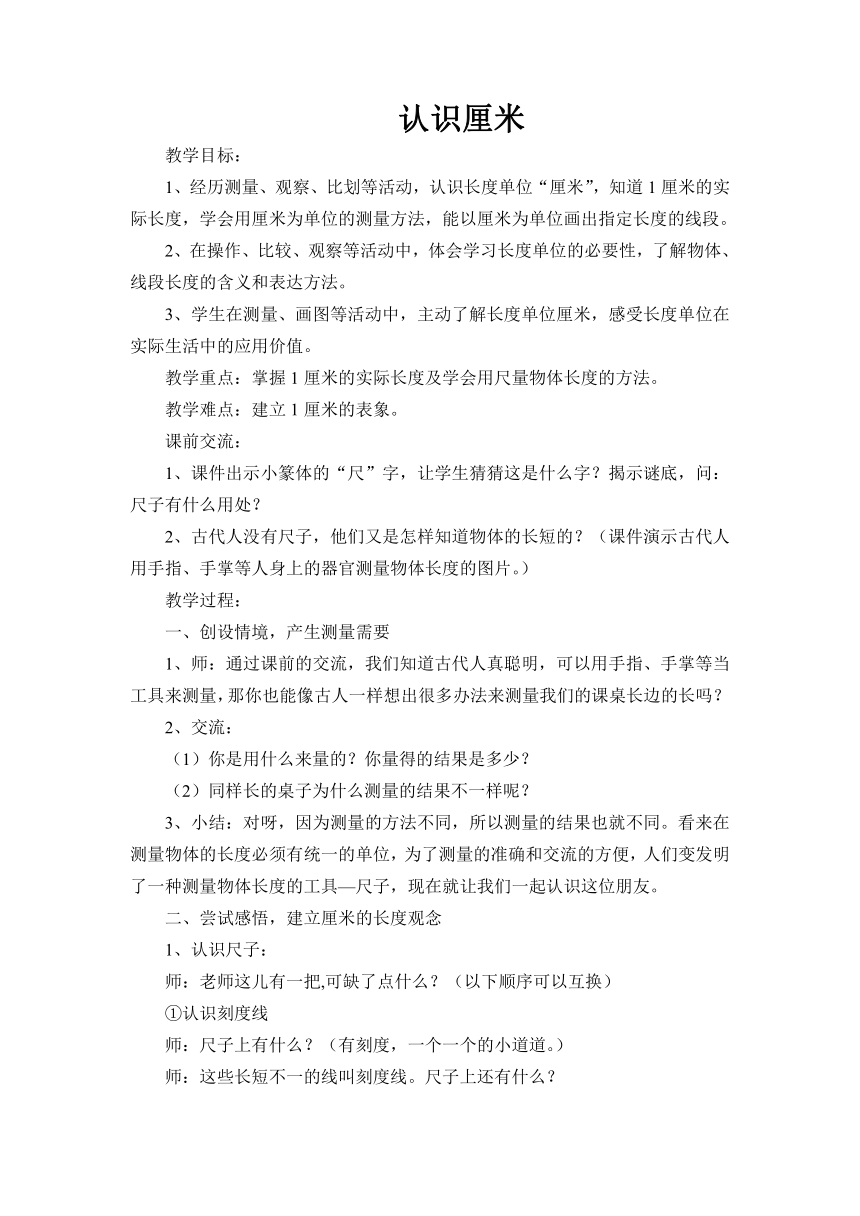 认识厘米

教学目标：

1、经历测量、观察、比划等活动，认识长度单位“厘米”，知道 1 厘米的实际长度，学会用厘米为单位的测量方法，能以厘米为单位画出指定长度的线段。

2、在操作、比较、观察等活动中，体会学习长度单位的必要性，了解物体、线段长度的含义和表达方法。

3、学生在测量、画图等活动中，主动了解长度单位厘米，感受长度单位在实际生活中的应用价值。

教学重点：掌握 1 厘米的实际长度及学会用尺量物体长度的方法。

教学难点：建立 1 厘米的表象。

课前交流：

1、课件出示小篆体的“尺”字，让学生猜猜这是什么字？揭示谜底，问：尺子有什么用处？

2、古代人没有尺子，他们又是怎样知道物体的长短的？（课件演示古代人用手指、手掌等人身上的器官测量物体长度的图片。）

教学过程：

一、创设情境，产生测量需要

1、师：通过课前的交流，我们知道古代人真聪明，可以用手指、手掌等当工具来测量，那你也能像古人一样想出很多办法来测量我们的课桌长边的长吗？

2、交流：

（1）你是用什么来量的？你量得的结果是多少？

（2）同样长的桌子为什么测量的结果不一样呢？

3、小结：对呀，因为测量的方法不同，所以测量的结果也就不同。看来在测量物体的长度必须有统一的单位，为了测量的准确和交流的方便，人们变发明了一种测量物体长度的工具—尺子，现在就让我们一起认识这位朋友。

二、尝试感悟，建立厘米的长度观念

1、认识尺子：

师：老师这儿有一把,可缺了点什么？（以下顺序可以互换）

①认识刻度线

师：尺子上有什么？（有刻度，一个一个的小道道。）

师：这些长短不一的线叫刻度线。尺子上还有什么？